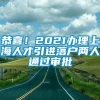 恭喜！2021办理上海人才引进落户两人通过审批